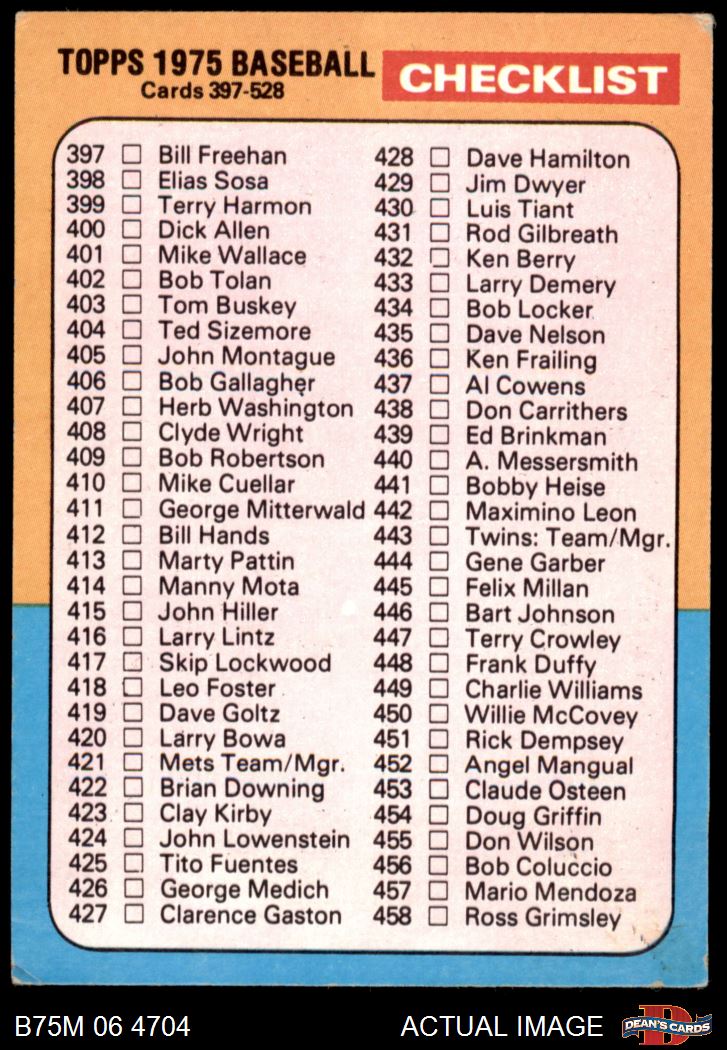 TOPPS 1975 BASEBALL
Cards 397-528

CHECKLIST

397 ☐ Bill Freehan
398 ☐ Elias Sosa
399 ☐ Terry Harmon
400 ☐ Dick Allen
401 ☐ Mike Wallace
402 ☐ Bob Tolan
403 ☐ Tom Buskey
404 ☐ Ted Sizemore
405 ☐ John Montague
406 ☐ Bob Gallagher
407 ☐ Herb Washington
408 ☐ Clyde Wright
409 ☐ Bob Robertson
410 ☐ Mike Cuellar
411 ☐ George Mitterwald
412 ☐ Bill Hands
413 ☐ Marty Pattin
414 ☐ Manny Mota
415 ☐ John Hiller
416 ☐ Larry Lintz
417 ☐ Skip Lockwood
418 ☐ Leo Foster
419 ☐ Dave Goltz
420 ☐ Larry Bowa
421 ☐ Mets Team/Mgr.
422 ☐ Brian Downing
423 ☐ Clay Kirby
424 ☐ John Lowenstein
425 ☐ Tito Fuentes
426 ☐ George Medich
427 ☐ Clarence Gaston

428 ☐ Dave Hamilton
429 ☐ Jim Dwyer
430 ☐ Luis Tiant
431 ☐ Rod Gilbreath
432 ☐ Ken Berry
433 ☐ Larry Demery
434 ☐ Bob Locker
435 ☐ Dave Nelson
436 ☐ Ken Frailing
437 ☐ Al Cowens
438 ☐ Don Carrithers
439 ☐ Ed Brinkman
440 ☐ A. Messersmith
441 ☐ Bobby Heise
442 ☐ Maximino Leon
443 ☐ Twins: Team/Mgr.
444 ☐ Gene Garber
445 ☐ Felix Millan
446 ☐ Bart Johnson
447 ☐ Terry Crowley
448 ☐ Frank Duffy
449 ☐ Charlie Williams
450 ☐ Willie McCovey
451 ☐ Rick Dempsey
452 ☐ Angel Mangual
453 ☐ Claude Osteen
454 ☐ Doug Griffin
455 ☐ Don Wilson
456 ☐ Bob Coluccio
457 ☐ Mario Mendoza
458 ☐ Ross Grimsley

B75M 06 4704
ACTUAL IMAGE
DEAN'S CARDS